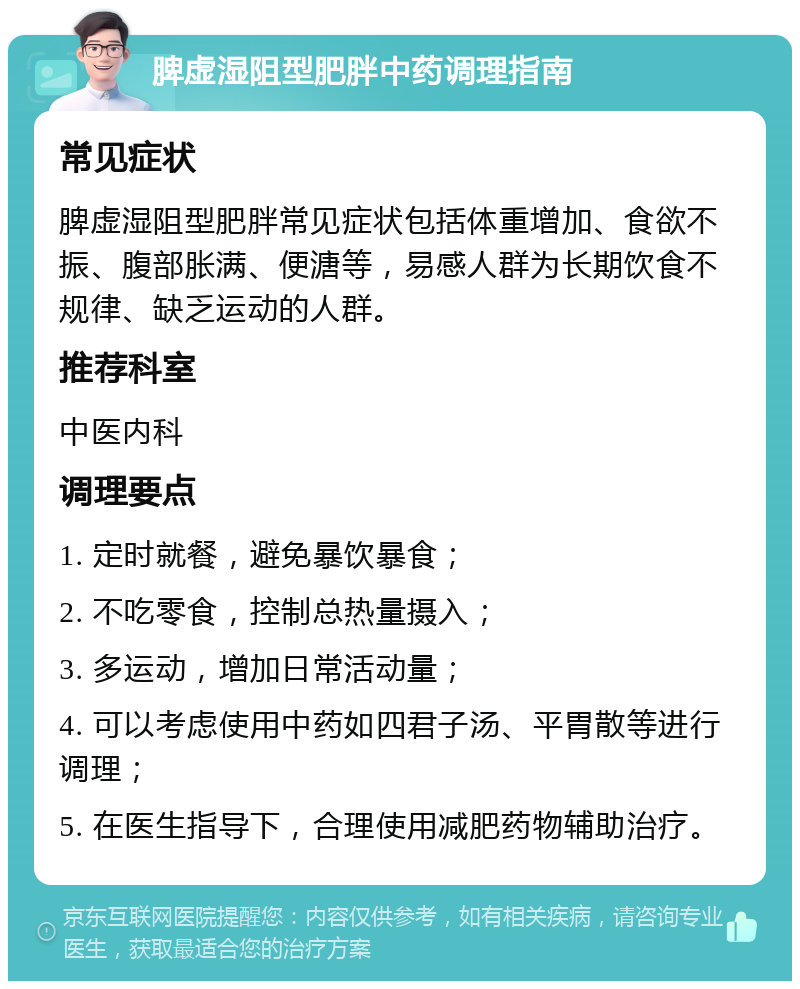 脾虚湿阻型肥胖中药调理指南

常见症状

脾虚湿阻型肥胖常见症状包括体重增加、食欲不振、腹部胀满、便溏等，易感人群为长期饮食不规律、缺乏运动的人群。

推荐科室

中医内科

调理要点

1. 定时就餐，避免暴饮暴食；

2. 不吃零食，控制总热量摄入；

3. 多运动，增加日常活动量；

4. 可以考虑使用中药如四君子汤、平胃散等进行调理；

5. 在医生指导下，合理使用减肥药物辅助治疗。

京东互联网医院提醒您：内容仅供参考，如有相关疾病，请咨询专业医生，获取最适合您的治疗方案